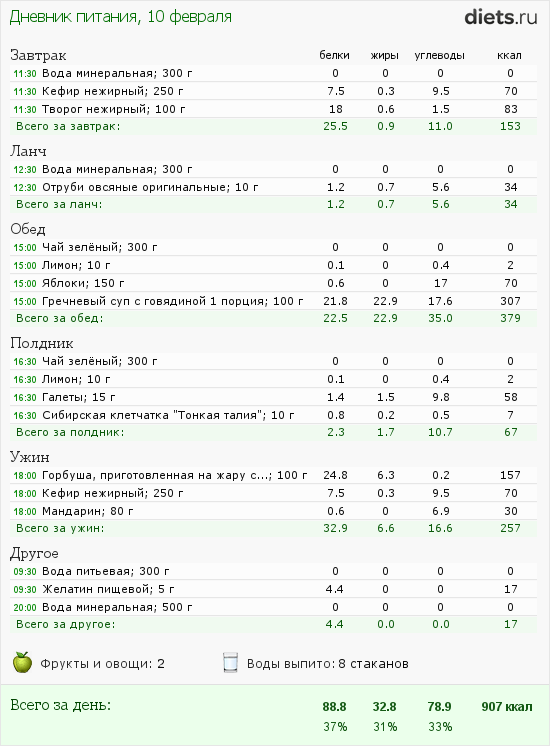 Дневник питания, 10 февраля

diets.ru

| Завтрак | белки | жиры | углеводы | ккал |
|---|---|---|---|---|
| 11:30 Вода минеральная; 300 г | 0 | 0 | 0 | 0 |
| 11:30 Кефир нежирный; 250 г | 7.5 | 0.3 | 9.5 | 70 |
| 11:30 Творог нежирный; 100 г | 18 | 0.6 | 1.5 | 83 |
| Всего за завтрак: | 25.5 | 0.9 | 11.0 | 153 |

| Ланч | | | | |
|---|---|---|---|---|
| 12:30 Вода минеральная; 300 г | 0 | 0 | 0 | 0 |
| 12:30 Отруби овсяные оригинальные; 10 г | 1.2 | 0.7 | 5.6 | 34 |
| Всего за ланч: | 1.2 | 0.7 | 5.6 | 34 |

| Обед | | | | |
|---|---|---|---|---|
| 15:00 Чай зелёный; 300 г | 0 | 0 | 0 | 0 |
| 15:00 Лимон; 10 г | 0.1 | 0 | 0.4 | 2 |
| 15:00 Яблоки; 150 г | 0.6 | 0 | 17 | 70 |
| 15:00 Гречневый суп с говядиной 1 порция; 100 г | 21.8 | 22.9 | 17.6 | 307 |
| Всего за обед: | 22.5 | 22.9 | 35.0 | 379 |

| Полдник | | | | |
|---|---|---|---|---|
| 16:30 Чай зелёный; 300 г | 0 | 0 | 0 | 0 |
| 16:30 Лимон; 10 г | 0.1 | 0 | 0.4 | 2 |
| 16:30 Галеты; 15 г | 1.4 | 1.5 | 9.8 | 58 |
| 16:30 Сибирская клетчатка "Тонкая талия"; 10 г | 0.8 | 0.2 | 0.5 | 7 |
| Всего за полдник: | 2.3 | 1.7 | 10.7 | 67 |

| Ужин | | | | |
|---|---|---|---|---|
| 18:00 Горбуша, приготовленная на жару с...; 100 г | 24.8 | 6.3 | 0.2 | 157 |
| 18:00 Кефир нежирный; 250 г | 7.5 | 0.3 | 9.5 | 70 |
| 18:00 Мандарин; 80 г | 0.6 | 0 | 6.9 | 30 |
| Всего за ужин: | 32.9 | 6.6 | 16.6 | 257 |

| Другое | | | | |
|---|---|---|---|---|
| 09:30 Вода питьевая; 300 г | 0 | 0 | 0 | 0 |
| 09:30 Желатин пищевой; 5 г | 4.4 | 0 | 0 | 17 |
| 20:00 Вода минеральная; 500 г | 0 | 0 | 0 | 0 |
| Всего за другое: | 4.4 | 0.0 | 0.0 | 17 |

Фрукты и овощи: 2 Воды выпито: 8 стаканов

| Всего за день: | 88.8 | 32.8 | 78.9 | 907 ккал |
|---|---|---|---|---|
| | 37% | 31% | 33% | |